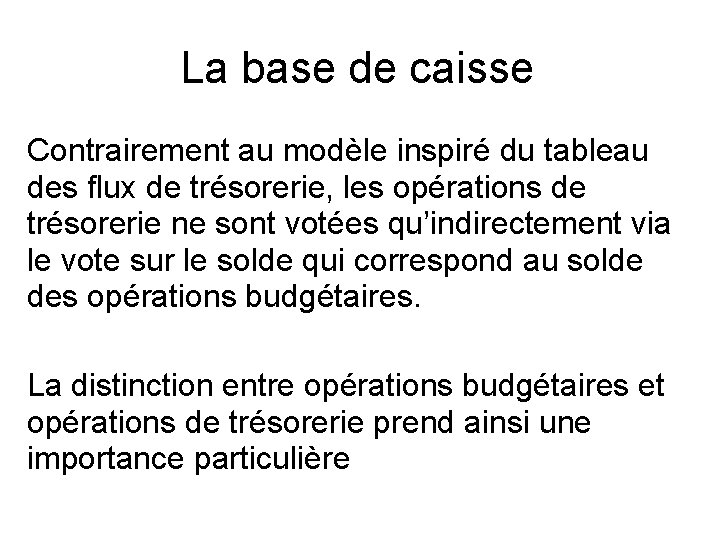 La base de caisse

Contrairement au modèle inspiré du tableau des flux de trésorerie, les opérations de trésorerie ne sont votées qu’indirectement via le vote sur le solde qui correspond au solde des opérations budgétaires.

La distinction entre opérations budgétaires et opérations de trésorerie prend ainsi une importance particulière